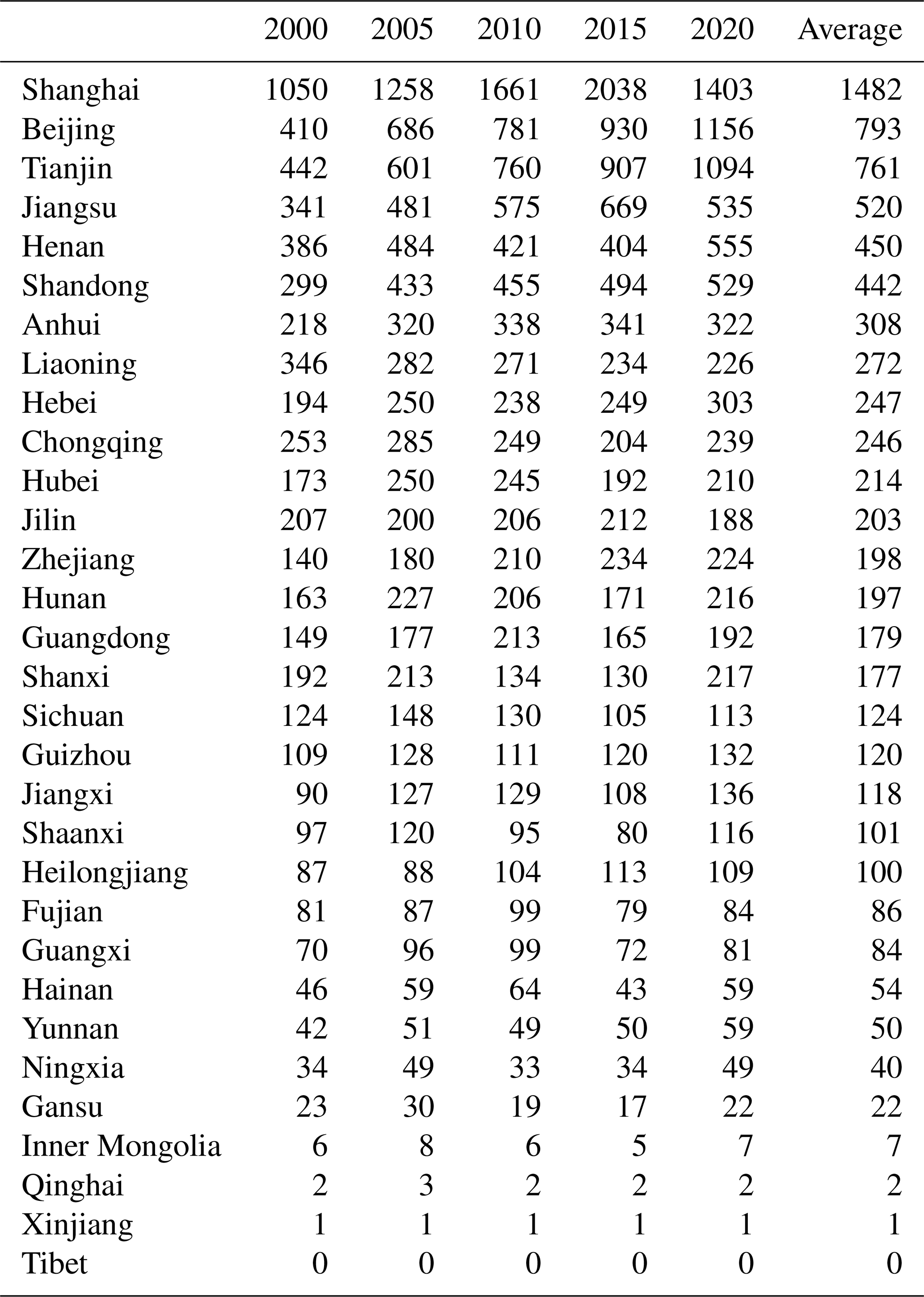 | | 2000 | 2005 | 2010 | 2015 | 2020 | Average |
|---|---|---|---|---|---|---|
| Shanghai | 1050 | 1258 | 1661 | 2038 | 1403 | 1482 |
| Beijing | 410 | 686 | 781 | 930 | 1156 | 793 |
| Tianjin | 442 | 601 | 760 | 907 | 1094 | 761 |
| Jiangsu | 341 | 481 | 575 | 669 | 535 | 520 |
| Henan | 386 | 484 | 421 | 404 | 555 | 450 |
| Shandong | 299 | 433 | 455 | 494 | 529 | 442 |
| Anhui | 218 | 320 | 338 | 341 | 322 | 308 |
| Liaoning | 346 | 282 | 271 | 234 | 226 | 272 |
| Hebei | 194 | 250 | 238 | 249 | 303 | 247 |
| Chongqing | 253 | 285 | 249 | 204 | 239 | 246 |
| Hubei | 173 | 250 | 245 | 192 | 210 | 214 |
| Jilin | 207 | 200 | 206 | 212 | 188 | 203 |
| Zhejiang | 140 | 180 | 210 | 234 | 224 | 198 |
| Hunan | 163 | 227 | 206 | 171 | 216 | 197 |
| Guangdong | 149 | 177 | 213 | 165 | 192 | 179 |
| Shanxi | 192 | 213 | 134 | 130 | 217 | 177 |
| Sichuan | 124 | 148 | 130 | 105 | 113 | 124 |
| Guizhou | 109 | 128 | 111 | 120 | 132 | 120 |
| Jiangxi | 90 | 127 | 129 | 108 | 136 | 118 |
| Shaanxi | 97 | 120 | 95 | 80 | 116 | 101 |
| Heilongjiang | 87 | 88 | 104 | 113 | 109 | 100 |
| Fujian | 81 | 87 | 99 | 79 | 84 | 86 |
| Guangxi | 70 | 96 | 99 | 72 | 81 | 84 |
| Hainan | 46 | 59 | 64 | 43 | 59 | 54 |
| Yunnan | 42 | 51 | 49 | 50 | 59 | 50 |
| Ningxia | 34 | 49 | 33 | 34 | 49 | 40 |
| Gansu | 23 | 30 | 19 | 17 | 22 | 22 |
| Inner Mongolia | 6 | 8 | 6 | 5 | 7 | 7 |
| Qinghai | 2 | 3 | 2 | 2 | 2 | 2 |
| Xinjiang | 1 | 1 | 1 | 1 | 1 | 1 |
| Tibet | 0 | 0 | 0 | 0 | 0 | 0 |